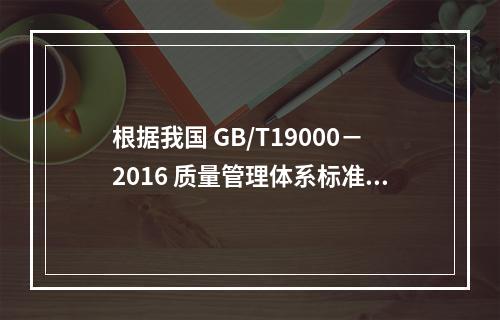 根据我国 GB/T19000－2016 质量管理体系标准...